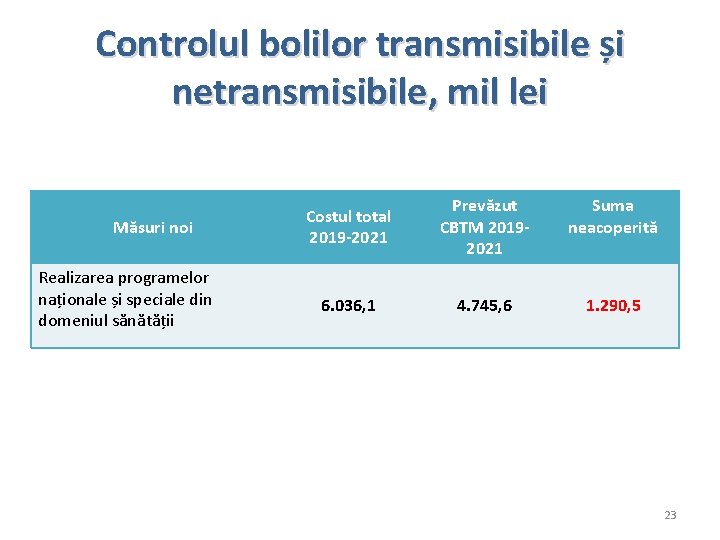 Controlul bolilor transmisibile și netransmisibile, mil lei

| Măsuri noi | Costul total 2019-2021 | Prevăzut CBTM 2019-2021 | Suma neacoperită |
|---|---|---|---|
| Realizarea programelor naționale și speciale din domeniul sănătății | 6.036,1 | 4.745,6 | 1.290,5 |

23